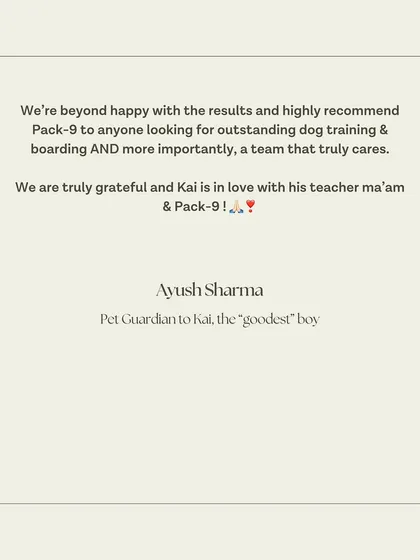 We're beyond happy with the results and highly recommend Pack-9 to anyone looking for outstanding dog training & boarding AND more importantly, a team that truly cares.

We are truly grateful and Kai is in love with his teacher ma'am & Pack-9 ! 🙏❣️

Ayush Sharma

Pet Guardian to Kai, the "goodest" boy